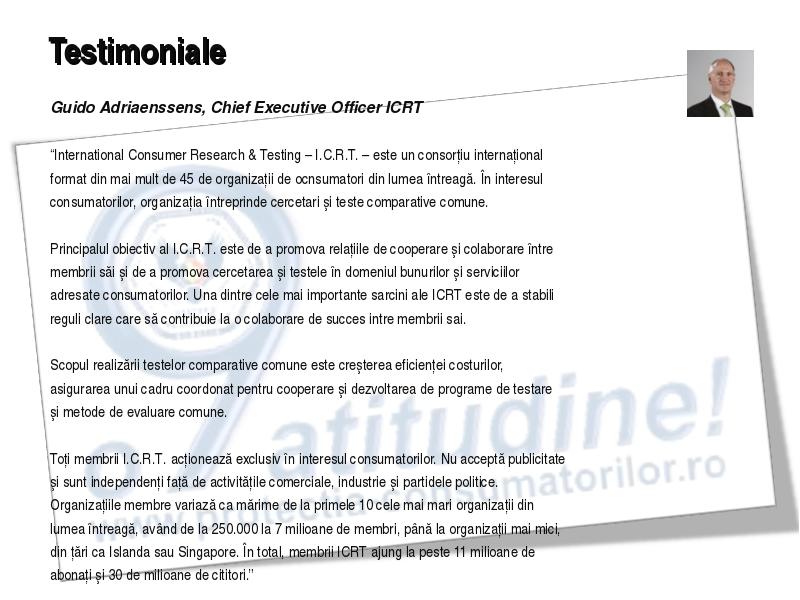 Testimoniale

Guido Adriaenssens, Chief Executive Officer ICRT

"International Consumer Research & Testing – I.C.R.T. – este un consorțiu internațional format din mai mult de 45 de organizații de ocnsumatori din lumea întreagă. În interesul consumatorilor, organizația întreprinde cercetari și teste comparative comune.

Principalul obiectiv al I.C.R.T. este de a promova relațiile de cooperare și colaborare între membrii săi și de a promova cercetarea și testele în domeniul bunurilor și serviciilor adresate consumatorilor. Una dintre cele mai importante sarcini ale ICRT este de a stabili reguli clare care să contribuie la o colaborare de succes intre membrii sai.

Scopul realizării testelor comparative comune este creșterea eficienței costurilor, asigurarea unui cadru coordonat pentru cooperare și dezvoltarea de programe de testare și metode de evaluare comune.

Toți membrii I.C.R.T. acționează exclusiv în interesul consumatorilor. Nu acceptă publicitate și sunt independenți față de activitățile comerciale, industrie și partidele politice. Organizațiile membre variază ca mărime de la primele 10 cele mai mari organizații din lumea întreagă, având de la 250.000 la 7 milioane de membri, până la organizații mai mici, din țări ca Islanda sau Singapore. În total, membrii ICRT ajung la peste 11 milioane de abonați și 30 de milioane de cititori."

atitudine!
www.protectia-consumatorilor.ro